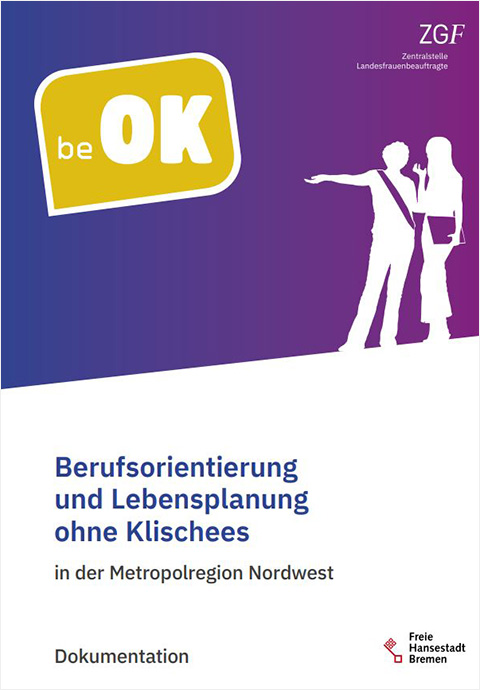 ZGF
Zentralstelle
Landesfrauenbeauftragte

be OK

Berufsorientierung und Lebensplanung ohne Klischees

in der Metropolregion Nordwest

Dokumentation

Freie Hansestadt Bremen